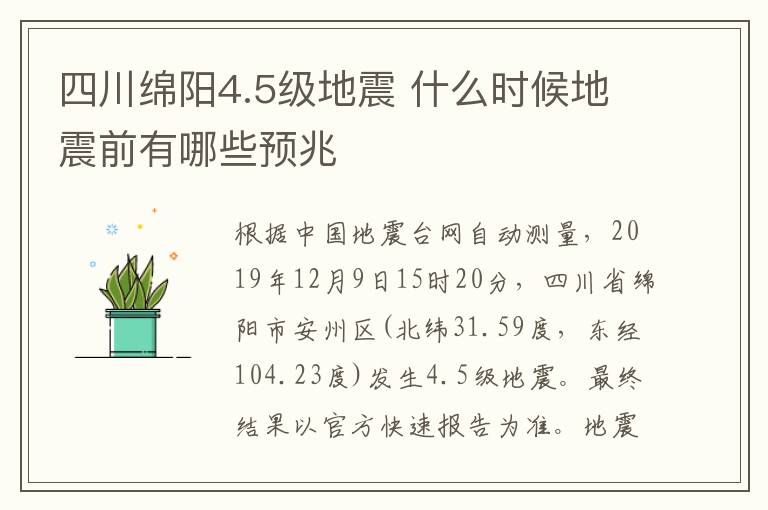 四川绵阳4.5级地震 什么时候地震前有哪些预兆

根据中国地震台网自动测量，2019年12月9日15时20分，四川省绵阳市安州区(北纬31.59度，东经104.23度)发生4.5级地震。最终结果以官方快速报告为准。地震